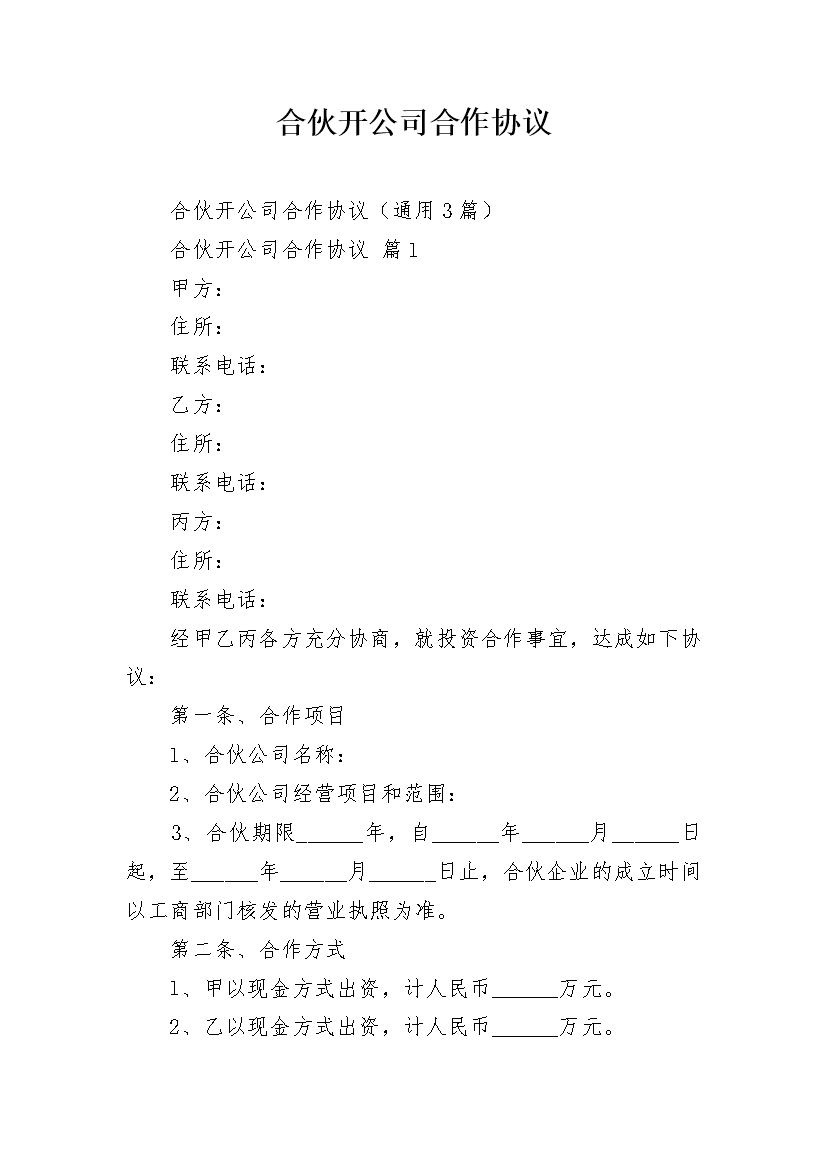 合伙开公司合作协议

合伙开公司合作协议（通用3篇）

合伙开公司合作协议 篇1

甲方：

住所：

联系电话：

乙方：

住所：

联系电话：

丙方：

住所：

联系电话：

经甲乙丙各方充分协商，就投资合作事宜，达成如下协议：

第一条、合作项目

1、合伙公司名称：

2、合伙公司经营项目和范围：

3、合伙期限______年，自______年______月______日起，至______年______月______日止，合伙企业的成立时间以工商部门核发的营业执照为准。

第二条、合作方式

1、甲以现金方式出资，计人民币______万元。

2、乙以现金方式出资，计人民币______万元。